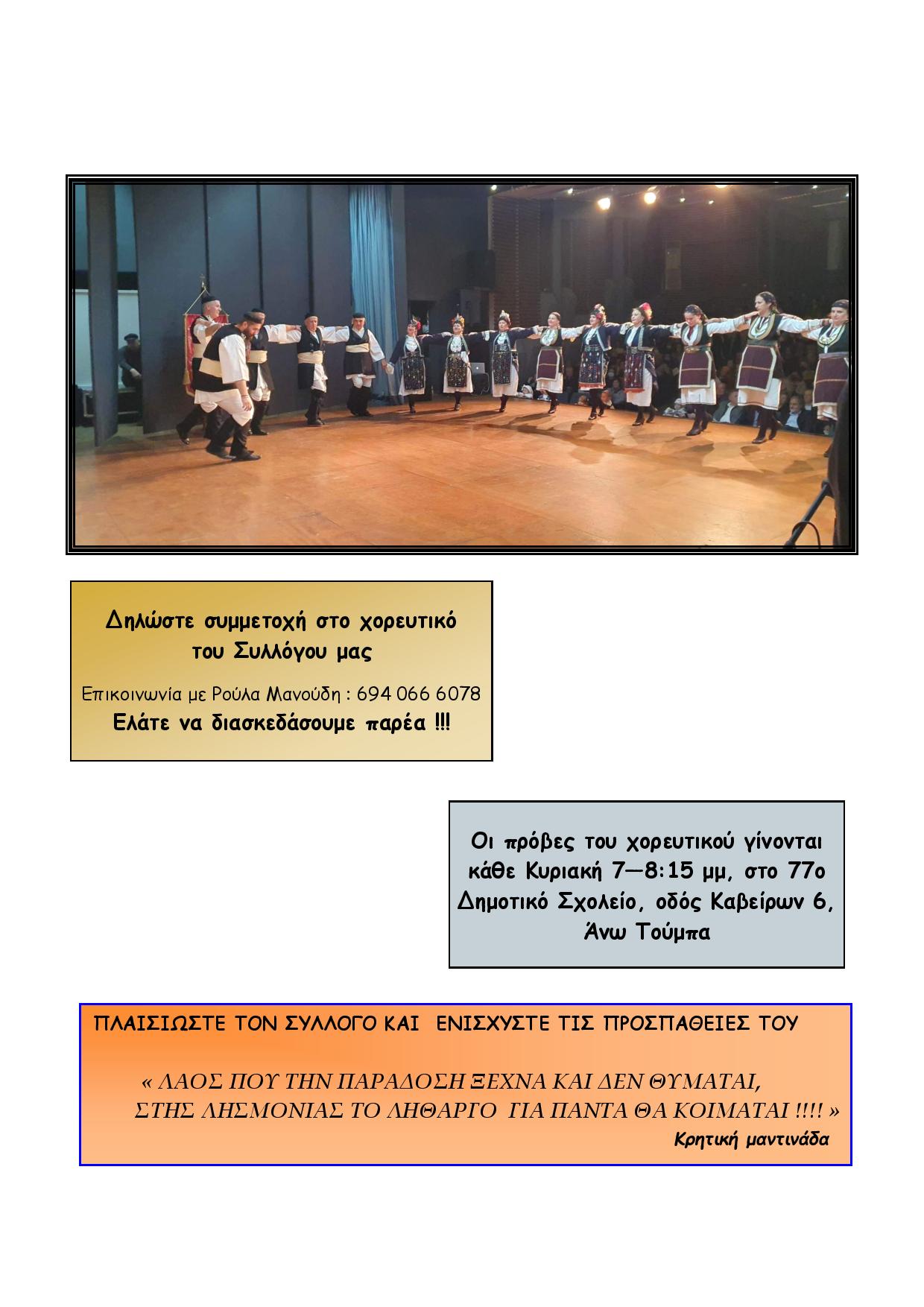 Δηλώστε συμμετοχή στο χορευτικό του Συλλόγου μας

Επικοινωνία με Ρούλα Μανούδη : 694 066 6078
Ελάτε να διασκεδάσουμε παρέα !!!

Οι πρόβες του χορευτικού γίνονται κάθε Κυριακή 7—8:15 μμ, στο 77ο Δημοτικό Σχολείο, οδός Καβείρων 6, Άνω Τούμπα

ΠΛΑΙΣΙΩΣΤΕ ΤΟΝ ΣΥΛΛΟΓΟ ΚΑΙ ΕΝΙΣΧΥΣΤΕ ΤΙΣ ΠΡΟΣΠΑΘΕΙΕΣ ΤΟΥ

« ΛΑΟΣ ΠΟΥ ΤΗΝ ΠΑΡΑΔΟΣΗ ΞΕΧΝΑ ΚΑΙ ΔΕΝ ΘΥΜΑΤΑΙ,
ΣΤΗΣ ΛΗΣΜΟΝΙΑΣ ΤΟ ΛΗΘΑΡΓΟ ΓΙΑ ΠΑΝΤΑ ΘΑ ΚΟΙΜΑΤΑΙ !!!! »
Κρητική μαντινάδα